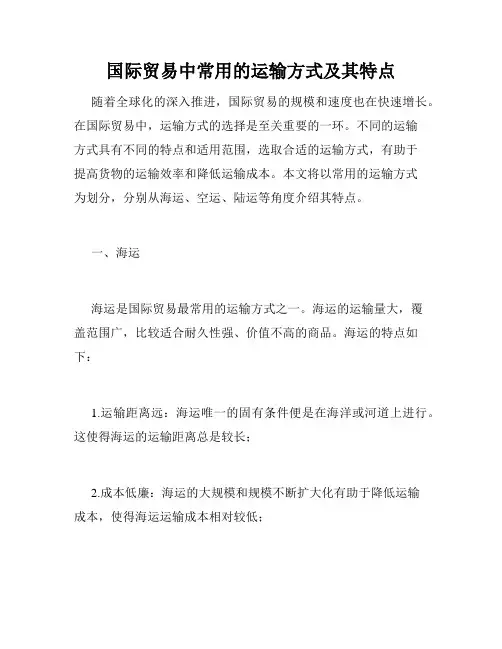 国际贸易中常用的运输方式及其特点

随着全球化的深入推进，国际贸易的规模和速度也在快速增长。在国际贸易中，运输方式的选择是至关重要的一环。不同的运输方式具有不同的特点和适用范围，选取合适的运输方式，有助于提高货物的运输效率和降低运输成本。本文将以常用的运输方式为划分，分别从海运、空运、陆运等角度介绍其特点。

一、海运

海运是国际贸易最常用的运输方式之一。海运的运输量大，覆盖范围广，比较适合耐久性强、价值不高的商品。海运的特点如下：

1.运输距离远：海运唯一的固有条件便是在海洋或河道上进行。这使得海运的运输距离总是较长；

2.成本低廉：海运的大规模和规模不断扩大化有助于降低运输成本，使得海运运输成本相对较低；